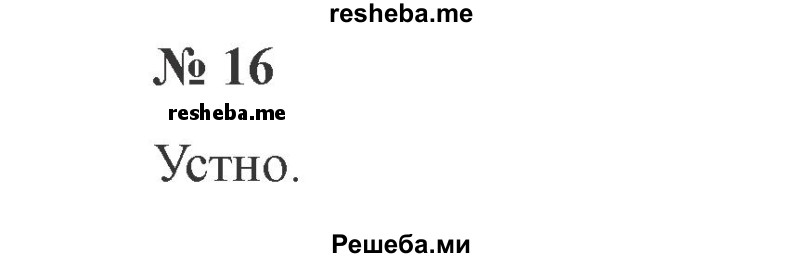 resheba.me

№ 16

resheba.me

Устно.

Решеба.ми